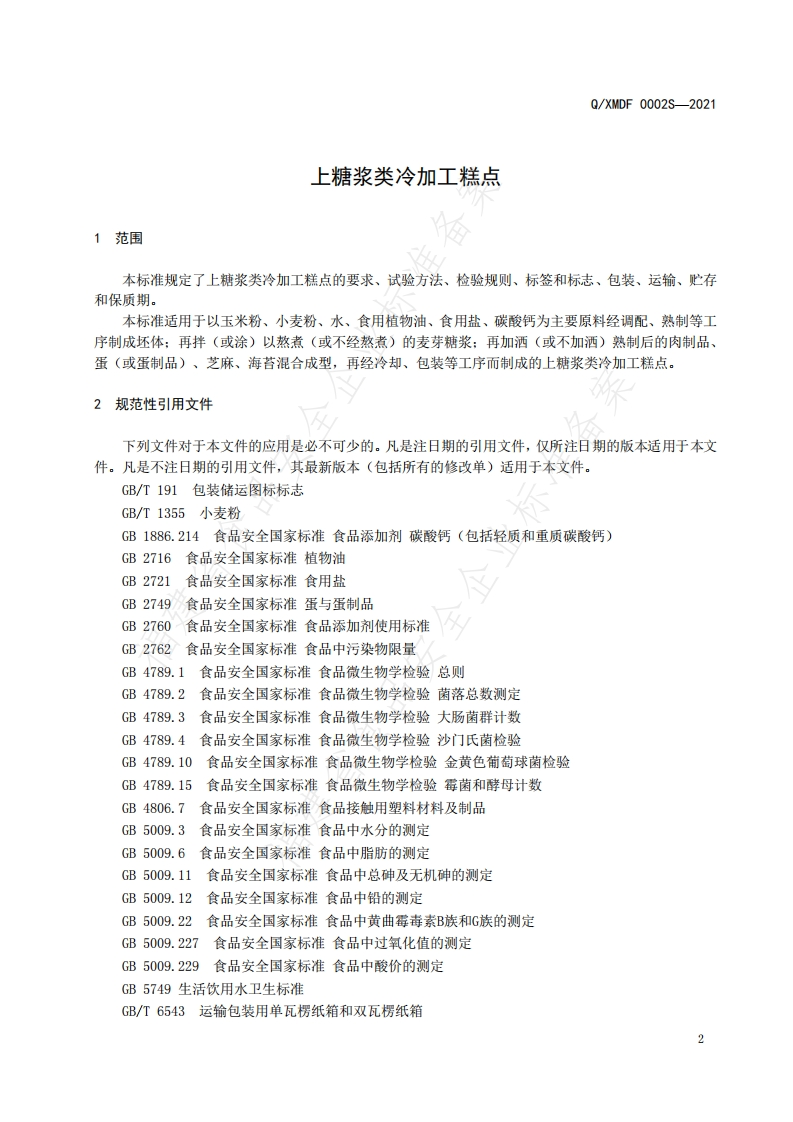 Q/XMDF 0002S—2021

上糖浆类冷加工糕点

1 范围

本标准规定了上糖浆类冷加工糕点的要求、试验方法、检验规则、标签和标志、包装、运输、贮存和保质期。

本标准适用于以玉米粉、小麦粉、水、食用植物油、食用盐、碳酸钙为主要原料经调配、熟制等工序制成坯体；再拌（或涂）以熬煮（或不经熬煮）的麦芽糖浆；再加洒（或不加洒）熟制后的肉制品、蛋（或蛋制品）、芝麻、海苔混合成型，再经冷却、包装等工序而制成的上糖浆类冷加工糕点。

2 规范性引用文件

下列文件对于本文件的应用是必不可少的。凡是注日期的引用文件，仅所注日期的版本适用于本文件。凡是不注日期的引用文件，其最新版本（包括所有的修改单）适用于本文件。

GB/T 191 包装储运图标标志
GB/T 1355 小麦粉
GB 1886.214 食品安全国家标准 食品添加剂 碳酸钙（包括轻质和重质碳酸钙）
GB 2716 食品安全国家标准 植物油
GB 2721 食品安全国家标准 食用盐
GB 2749 食品安全国家标准 蛋与蛋制品
GB 2760 食品安全国家标准 食品添加剂使用标准
GB 2762 食品安全国家标准 食品中污染物限量
GB 4789.1 食品安全国家标准 食品微生物学检验 总则
GB 4789.2 食品安全国家标准 食品微生物学检验 菌落总数测定
GB 4789.3 食品安全国家标准 食品微生物学检验 大肠菌群计数
GB 4789.4 食品安全国家标准 食品微生物学检验 沙门氏菌检验
GB 4789.10 食品安全国家标准 食品微生物学检验 金黄色葡萄球菌检验
GB 4789.15 食品安全国家标准 食品微生物学检验 霉菌和酵母计数
GB 4806.7 食品安全国家标准 食品接触用塑料材料及制品
GB 5009.3 食品安全国家标准 食品中水分的测定
GB 5009.6 食品安全国家标准 食品中脂肪的测定
GB 5009.11 食品安全国家标准 食品中总砷及无机砷的测定
GB 5009.12 食品安全国家标准 食品中铅的测定
GB 5009.22 食品安全国家标准 食品中黄曲霉毒素B族和G族的测定
GB 5009.227 食品安全国家标准 食品中过氧化值的测定
GB 5009.229 食品安全国家标准 食品中酸价的测定
GB 5749 生活饮用水卫生标准
GB/T 6543 运输包装用单瓦楞纸箱和双瓦楞纸箱

2